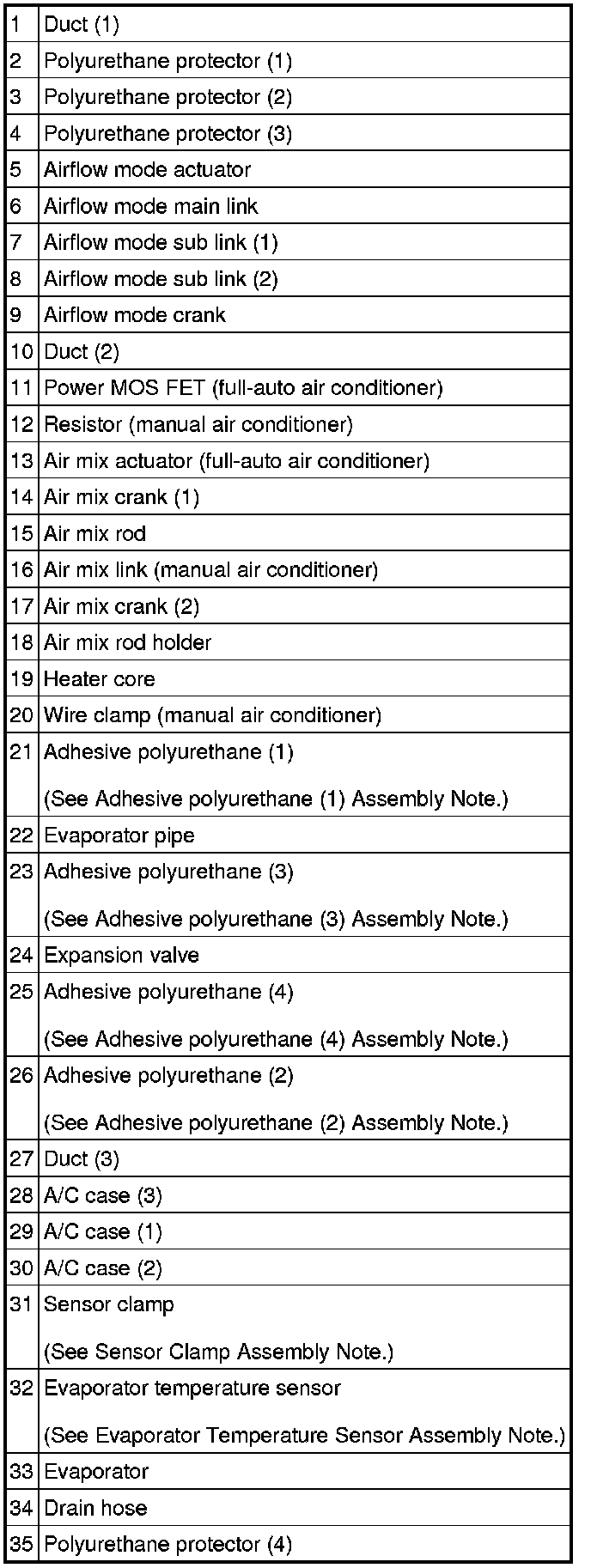 | | |
|---|---|
| 1 | Duct (1) |
| 2 | Polyurethane protector (1) |
| 3 | Polyurethane protector (2) |
| 4 | Polyurethane protector (3) |
| 5 | Airflow mode actuator |
| 6 | Airflow mode main link |
| 7 | Airflow mode sub link (1) |
| 8 | Airflow mode sub link (2) |
| 9 | Airflow mode crank |
| 10 | Duct (2) |
| 11 | Power MOS FET (full-auto air conditioner) |
| 12 | Resistor (manual air conditioner) |
| 13 | Air mix actuator (full-auto air conditioner) |
| 14 | Air mix crank (1) |
| 15 | Air mix rod |
| 16 | Air mix link (manual air conditioner) |
| 17 | Air mix crank (2) |
| 18 | Air mix rod holder |
| 19 | Heater core |
| 20 | Wire clamp (manual air conditioner) |
| 21 | Adhesive polyurethane (1) (See Adhesive polyurethane (1) Assembly Note.) |
| 22 | Evaporator pipe |
| 23 | Adhesive polyurethane (3) (See Adhesive polyurethane (3) Assembly Note.) |
| 24 | Expansion valve |
| 25 | Adhesive polyurethane (4) (See Adhesive polyurethane (4) Assembly Note.) |
| 26 | Adhesive polyurethane (2) (See Adhesive polyurethane (2) Assembly Note.) |
| 27 | Duct (3) |
| 28 | A/C case (3) |
| 29 | A/C case (1) |
| 30 | A/C case (2) |
| 31 | Sensor clamp (See Sensor Clamp Assembly Note.) |
| 32 | Evaporator temperature sensor (See Evaporator Temperature Sensor Assembly Note.) |
| 33 | Evaporator |
| 34 | Drain hose |
| 35 | Polyurethane protector (4) |